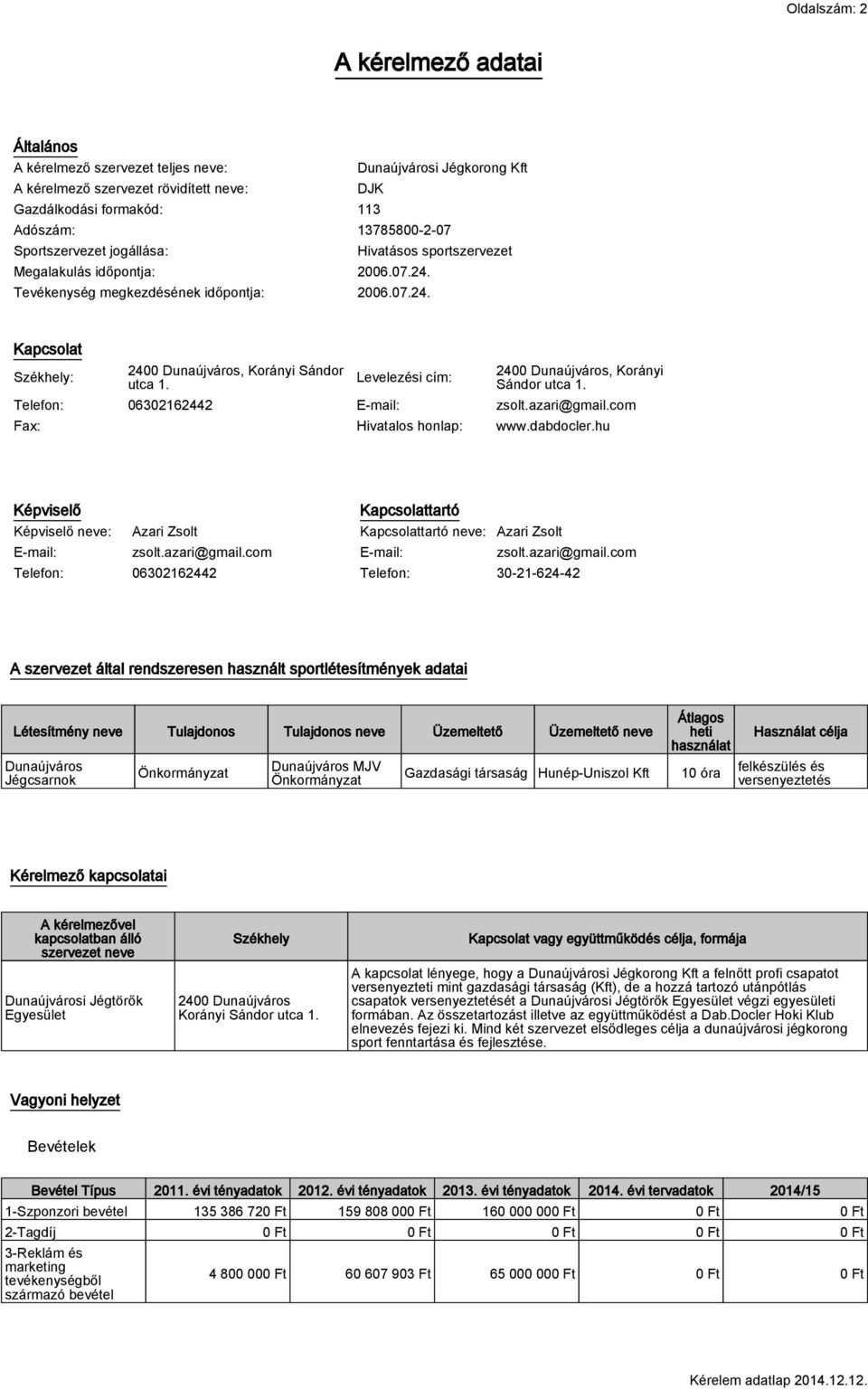 Oldalszám: 2

A kérelmező adatai

Általános

A kérelmező szervezet teljes neve: Dunaújvárosi Jégkorong Kft
A kérelmező szervezet rövidített neve: DJK
Gazdálkodási formakód: 113
Adószám: 13785800-2-07
Sportszervezet jogállása: Hivatásos sportszervezet
Megalakulás időpontja: 2006.07.24.
Tevékenység megkezdésének időpontja: 2006.07.24.

Kapcsolat

Székhely: 2400 Dunaújváros, Korányi Sándor utca 1.
Levelezési cím: 2400 Dunaújváros, Korányi Sándor utca 1.
Telefon: 06302162442
E-mail: zsolt.azari@gmail.com
Fax:
Hivatalos honlap: www.dabdocler.hu

Képviselő

Képviselő neve: Azari Zsolt
E-mail: zsolt.azari@gmail.com
Telefon: 06302162442

Kapcsolattartó

Kapcsolattartó neve: Azari Zsolt
E-mail: zsolt.azari@gmail.com
Telefon: 30-21-624-42

A szervezet által rendszeresen használt sportlétesítmények adatai

| Létesítmény neve | Tulajdonos | Tulajdonos neve | Üzemeltető | Üzemeltető neve | Átlagos heti használat | Használat célja |
|---|---|---|---|---|---|---|
| Dunaújváros Jégcsarnok | Önkormányzat | Dunaújváros MJV Önkormányzat | Gazdasági társaság | Hunép-Uniszol Kft | 10 óra | felkészülés és versenyeztetés |

Kérelmező kapcsolatai

| A kérelmezővel kapcsolatban álló szervezet neve | Székhely | Kapcsolat vagy együttműködés célja, formája |
|---|---|---|
| Dunaújvárosi Jégtörők Egyesület | 2400 Dunaújváros Korányi Sándor utca 1. | A kapcsolat lényege, hogy a Dunaújvárosi Jégkorong Kft a felnőtt profi csapatot versenyezteti mint gazdasági társaság (Kft), de a hozzá tartozó utánpótlás csapatok versenyeztetését a Dunaújvárosi Jégtörők Egyesület végzi egyesületi formában. Az összetartozást illetve az együttműködést a Dab.Docler Hoki Klub elnevezés fejezi ki. Mind két szervezet elsődleges célja a dunaújvárosi jégkorong sport fenntartása és fejlesztése. |

Vagyoni helyzet

Bevételek

| Bevétel Típus | 2011. évi tényadatok | 2012. évi tényadatok | 2013. évi tényadatok | 2014. évi tervadatok | 2014/15 |
|---|---|---|---|---|---|
| 1-Szponzori bevétel | 135 386 720 Ft | 159 808 000 Ft | 160 000 000 Ft | 0 Ft | 0 Ft |
| 2-Tagdíj | 0 Ft | 0 Ft | 0 Ft | 0 Ft | 0 Ft |
| 3-Reklám és marketing tevékenységből származó bevétel | 4 800 000 Ft | 60 607 903 Ft | 65 000 000 Ft | 0 Ft | 0 Ft |

Kérelem adatlap 2014.12.12.